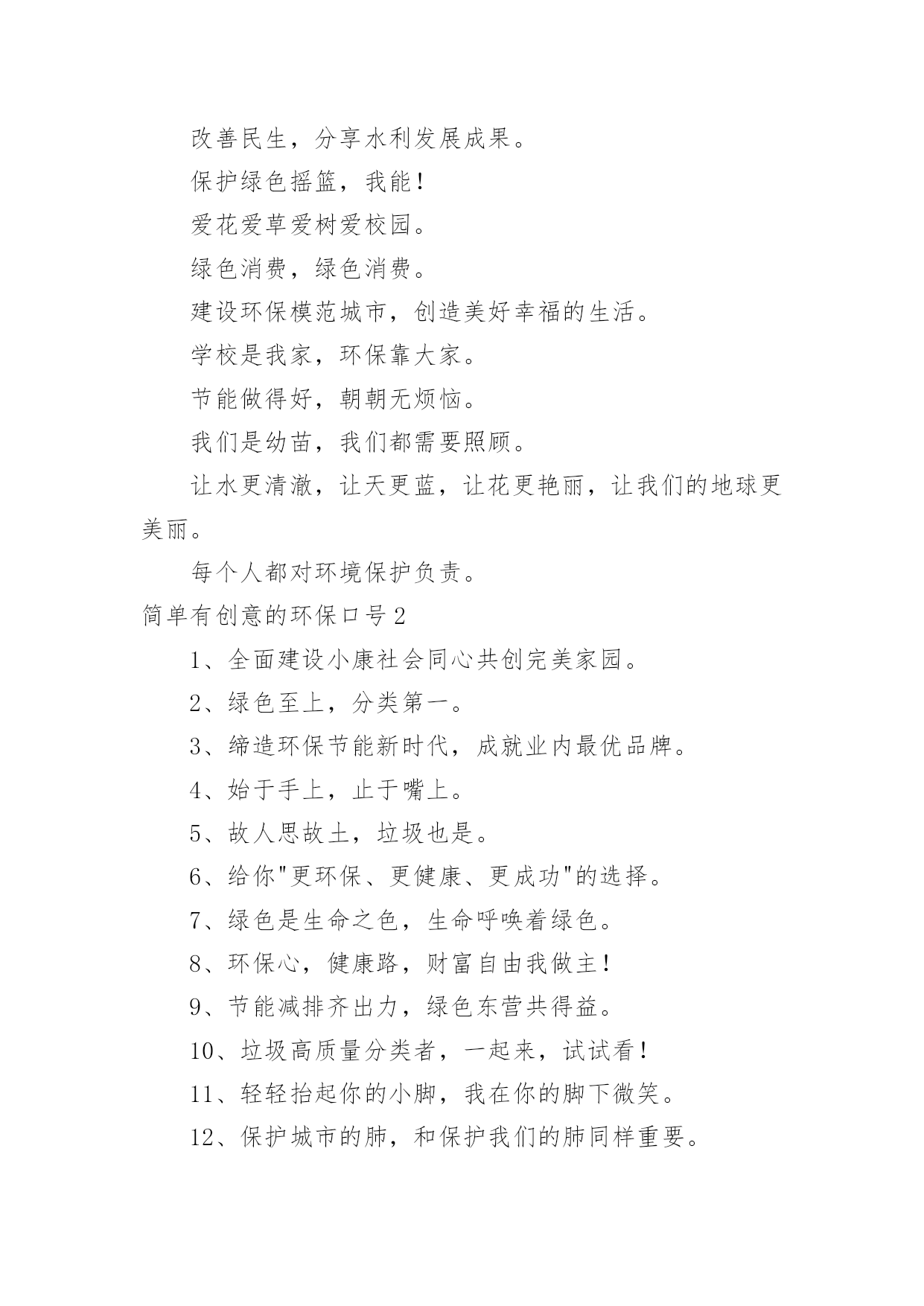 改善民生，分享水利发展成果。

保护绿色摇篮，我能！

爱花爱草爱树爱校园。

绿色消费，绿色消费。

建设环保模范城市，创造美好幸福的生活。

学校是我家，环保靠大家。

节能做得好，朝朝无烦恼。

我们是幼苗，我们都需要照顾。

让水更清澈，让天更蓝，让花更艳丽，让我们的地球更美丽。

每个人都对环境保护负责。

简单有创意的环保口号2

1、全面建设小康社会同心共创完美家园。

2、绿色至上，分类第一。

3、缔造环保节能新时代，成就业内最优品牌。

4、始于手上，止于嘴上。

5、故人思故土，垃圾也是。

6、给你"更环保、更健康、更成功"的选择。

7、绿色是生命之色，生命呼唤着绿色。

8、环保心，健康路，财富自由我做主！

9、节能减排齐出力，绿色东营共得益。

10、垃圾高质量分类者，一起来，试试看！

11、轻轻抬起你的小脚，我在你的脚下微笑。

12、保护城市的肺，和保护我们的肺同样重要。